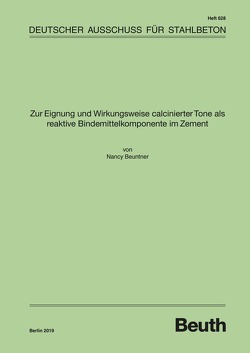 Heft 628

DEUTSCHER AUSSCHUSS FÜR STAHLBETON

Zur Eignung und Wirkungsweise calcinierter Tone als reaktive Bindemittelkomponente im Zement

von
Nancy Beuntner

Berlin 2019

Beuth